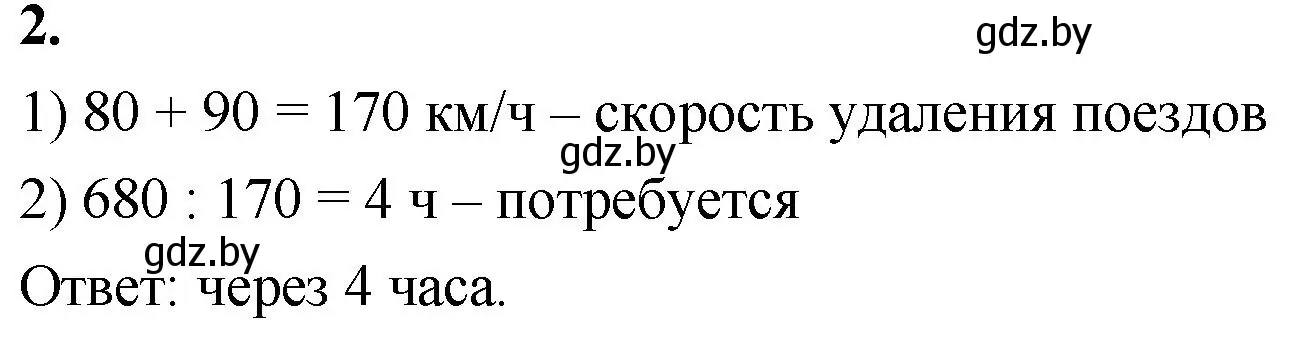 2.

gdz.by

1) 80 + 90 = 170 км/ч – скорость удаления поездов

gdz.by

2) 680 : 170 = 4 ч – потребуется

gdz.by

Ответ: через 4 часа.